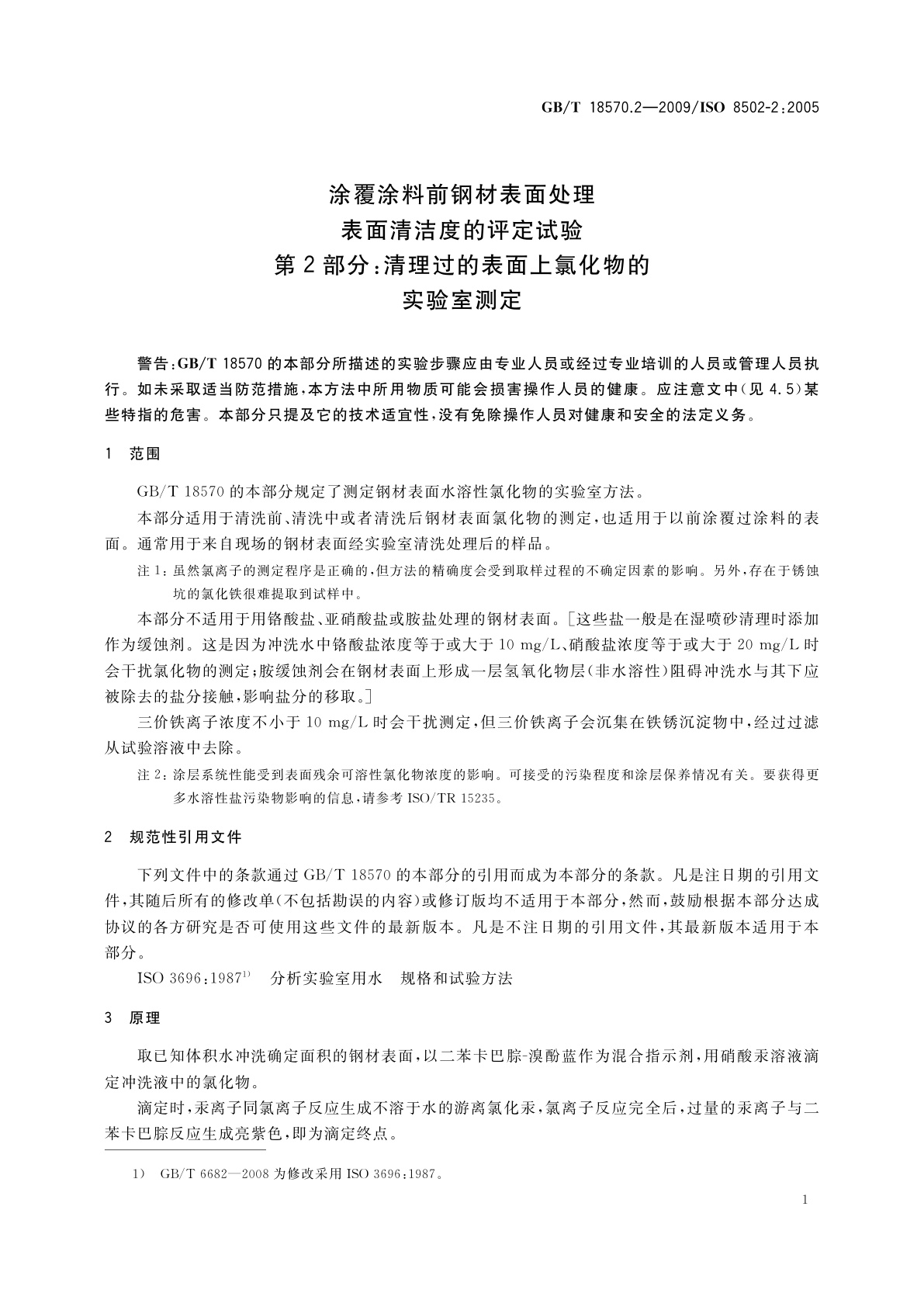 GB/T 18570.2—2009/ISO 8502-2:2005

涂覆涂料前钢材表面处理
表面清洁度的评定试验
第2部分:清理过的表面上氯化物的
实验室测定

警告:GB/T 18570的本部分所描述的实验步骤应由专业人员或经过专业培训的人员或管理人员执行。如未采取适当防范措施,本方法中所用物质可能会损害操作人员的健康。应注意文中(见4.5)某些特指的危害。本部分只提及它的技术适宜性,没有免除操作人员对健康和安全的法定义务。

1 范围

GB/T 18570的本部分规定了测定钢材表面水溶性氯化物的实验室方法。

本部分适用于清洗前、清洗中或者清洗后钢材表面氯化物的测定,也适用于以前涂覆过涂料的表面。通常用于来自现场的钢材表面经实验室清洗处理后的样品。

注1:虽然氯离子的测定程序是正确的,但方法的精确度会受到取样过程的不确定因素的影响。另外,存在于锈蚀坑的氯化铁很难提取到试样中。

本部分不适用于用铬酸盐、亚硝酸盐或胺盐处理的钢材表面。[这些盐一般是在湿喷砂清理时添加作为缓蚀剂。这是因为冲洗水中铬酸盐浓度等于或大于10 mg/L、硝酸盐浓度等于或大于20 mg/L时会干扰氯化物的测定;胺缓蚀剂会在钢材表面上形成一层氢氧化物层(非水溶性)阻碍冲洗水与其下应被除去的盐分接触,影响盐分的移取。]

三价铁离子浓度不小于10 mg/L时会干扰测定,但三价铁离子会沉集在铁锈沉淀物中,经过过滤从试验溶液中去除。

注2:涂层系统性能受到表面残余可溶性氯化物浓度的影响。可接受的污染程度和涂层保养情况有关。要获得更多水溶性盐污染物影响的信息,请参考ISO/TR 15235。

2 规范性引用文件

下列文件中的条款通过GB/T 18570的本部分的引用而成为本部分的条款。凡是注日期的引用文件,其随后所有的修改单(不包括勘误的内容)或修订版均不适用于本部分,然而,鼓励根据本部分达成协议的各方研究是否可使用这些文件的最新版本。凡是不注日期的引用文件,其最新版本适用于本部分。

ISO 3696:1987$^{1)}$ 分析实验室用水 规格和试验方法

3 原理

取已知体积水冲洗确定面积的钢材表面,以二苯卡巴腙-溴酚蓝作为混合指示剂,用硝酸汞溶液滴定冲洗液中的氯化物。

滴定时,汞离子同氯离子反应生成不溶于水的游离氯化汞,氯离子反应完全后,过量的汞离子与二苯卡巴腙反应生成亮紫色,即为滴定终点。

1) GB/T 6682—2008为修改采用ISO 3696:1987。

1